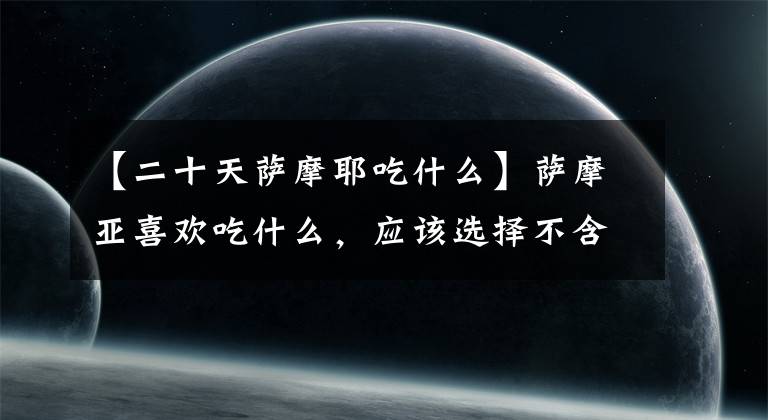 【二十天萨摩耶吃什么】萨摩亚喜欢吃什么，应该选择不含